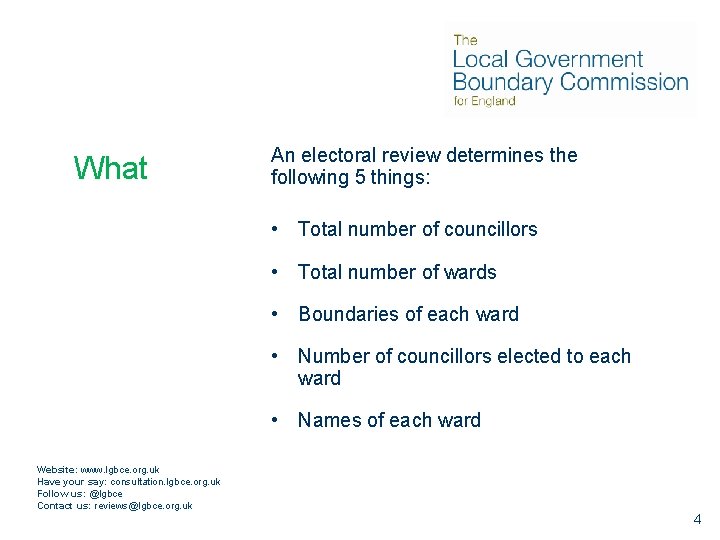 The
Local Government
Boundary Commission
for England

What

An electoral review determines the following 5 things:

• Total number of councillors

• Total number of wards

• Boundaries of each ward

• Number of councillors elected to each ward

• Names of each ward

Website: www.lgbce.org.uk
Have your say: consultation.lgbce.org.uk
Follow us: @lgbce
Contact us: reviews@lgbce.org.uk

4